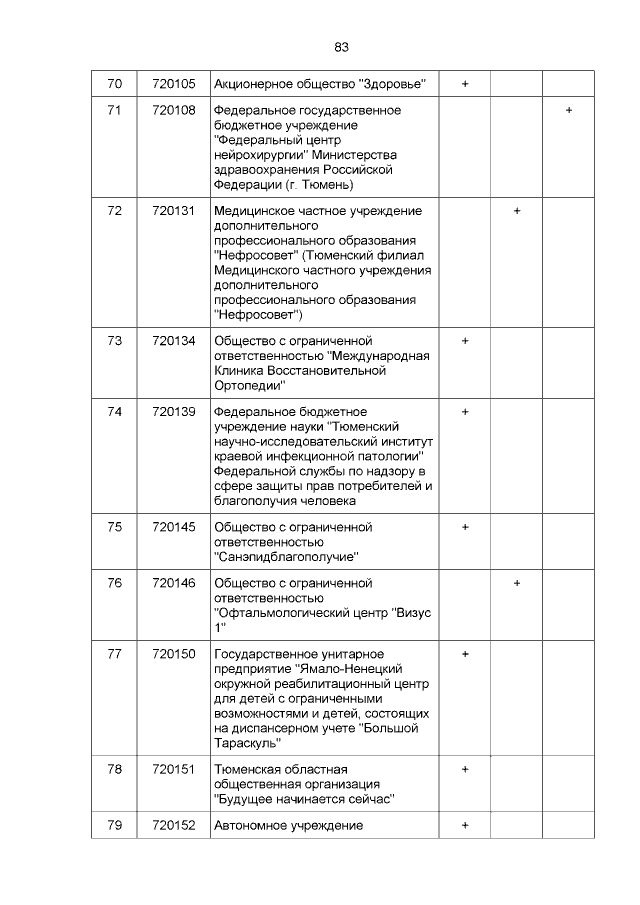 83

| 70 | 720105 | Акционерное общество "Здоровье" | + | | |
|---|---|---|---|---|---|
| 71 | 720108 | Федеральное государственное бюджетное учреждение "Федеральный центр нейрохирургии" Министерства здравоохранения Российской Федерации (г. Тюмень) | | | + |
| 72 | 720131 | Медицинское частное учреждение дополнительного профессионального образования "Нефросовет" (Тюменский филиал Медицинского частного учреждения дополнительного профессионального образования "Нефросовет") | | + | |
| 73 | 720134 | Общество с ограниченной ответственностью "Международная Клиника Восстановительной Ортопедии" | + | | |
| 74 | 720139 | Федеральное бюджетное учреждение науки "Тюменский научно-исследовательский институт краевой инфекционной патологии" Федеральной службы по надзору в сфере защиты прав потребителей и благополучия человека | + | | |
| 75 | 720145 | Общество с ограниченной ответственностью "Санэпидблагополучие" | + | | |
| 76 | 720146 | Общество с ограниченной ответственностью "Офтальмологический центр "Визус 1" | | + | |
| 77 | 720150 | Государственное унитарное предприятие "Ямало-Ненецкий окружной реабилитационный центр для детей с ограниченными возможностями и детей, состоящих на диспансерном учете "Большой Тараскуль" | + | | |
| 78 | 720151 | Тюменская областная общественная организация "Будущее начинается сейчас" | + | | |
| 79 | 720152 | Автономное учреждение | + | | |